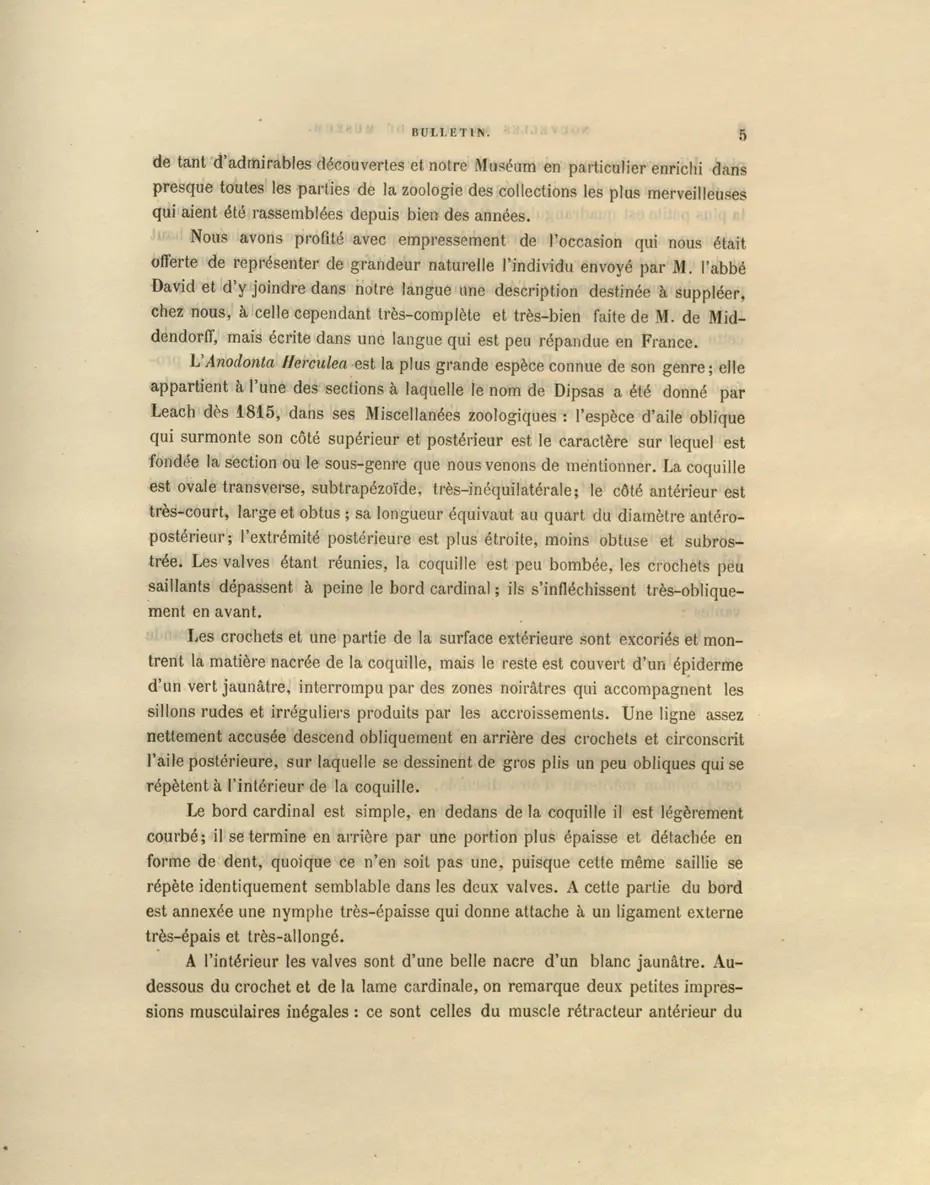 BULLETIN. 5

de tant d'admirables découvertes et notre Muséum en particulier enrichi dans presque toutes les parties de la zoologie des collections les plus merveilleuses qui aient été rassemblées depuis bien des années.

Nous avons profité avec empressement de l'occasion qui nous était offerte de représenter de grandeur naturelle l'individu envoyé par M. l'abbé David et d'y joindre dans notre langue une description destinée à suppléer, chez nous, à celle cependant très-complète et très-bien faite de M. de Middendorff, mais écrite dans une langue qui est peu répandue en France.

L'Anodonta Herculea est la plus grande espèce connue de son genre; elle appartient à l'une des sections à laquelle le nom de Dipsas a été donné par Leach dès 1815, dans ses Miscellanées zoologiques : l'espèce d'aile oblique qui surmonte son côté supérieur et postérieur est le caractère sur lequel est fondée la section ou le sous-genre que nous venons de mentionner. La coquille est ovale transverse, subtrapézoïde, très-inéquilatérale; le côté antérieur est très-court, large et obtus ; sa longueur équivaut au quart du diamètre antéro-postérieur; l'extrémité postérieure est plus étroite, moins obtuse et subrostrée. Les valves étant réunies, la coquille est peu bombée, les crochets peu saillants dépassent à peine le bord cardinal; ils s'infléchissent très-obliquement en avant.

Les crochets et une partie de la surface extérieure sont excoriés et montrent la matière nacrée de la coquille, mais le reste est couvert d'un épiderme d'un vert jaunâtre, interrompu par des zones noirâtres qui accompagnent les sillons rudes et irréguliers produits par les accroissements. Une ligne assez nettement accusée descend obliquement en arrière des crochets et circonscrit l'aile postérieure, sur laquelle se dessinent de gros plis un peu obliques qui se répètent à l'intérieur de la coquille.

Le bord cardinal est simple, en dedans de la coquille il est légèrement courbé; il se termine en arrière par une portion plus épaisse et détachée en forme de dent, quoique ce n'en soit pas une, puisque cette même saillie se répète identiquement semblable dans les deux valves. A cette partie du bord est annexée une nymphe très-épaisse qui donne attache à un ligament externe très-épais et très-allongé.

A l'intérieur les valves sont d'une belle nacre d'un blanc jaunâtre. Au-dessous du crochet et de la lame cardinale, on remarque deux petites impressions musculaires inégales : ce sont celles du muscle rétracteur antérieur du